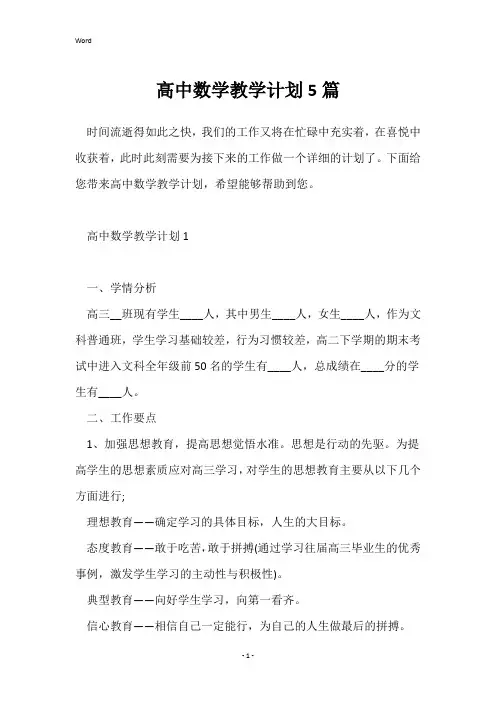 Word

高中数学教学计划5篇

时间流逝得如此之快，我们的工作又将在忙碌中充实着，在喜悦中收获着，此时此刻需要为接下来的工作做一个详细的计划了。下面给您带来高中数学教学计划，希望能够帮助到您。

高中数学教学计划1

一、学情分析

高三__班现有学生____人，其中男生____人，女生____人，作为文科普通班，学生学习基础较差，行为习惯较差，高二下学期的期末考试中进入文科全年级前50名的学生有____人，总成绩在____分的学生有____人。

二、工作要点

1、加强思想教育，提高思想觉悟水准。思想是行动的先驱。为提高学生的思想素质应对高三学习，对学生的思想教育主要从以下几个方面进行;

理想教育——确定学习的具体目标，人生的大目标。

态度教育——敢于吃苦，敢于拼搏(通过学习往届高三毕业生的优秀事例，激发学生学习的主动性与积极性)。

典型教育——向好学生学习，向第一看齐。

信心教育——相信自己一定能行，为自己的人生做最后的拼搏。

- 1 -